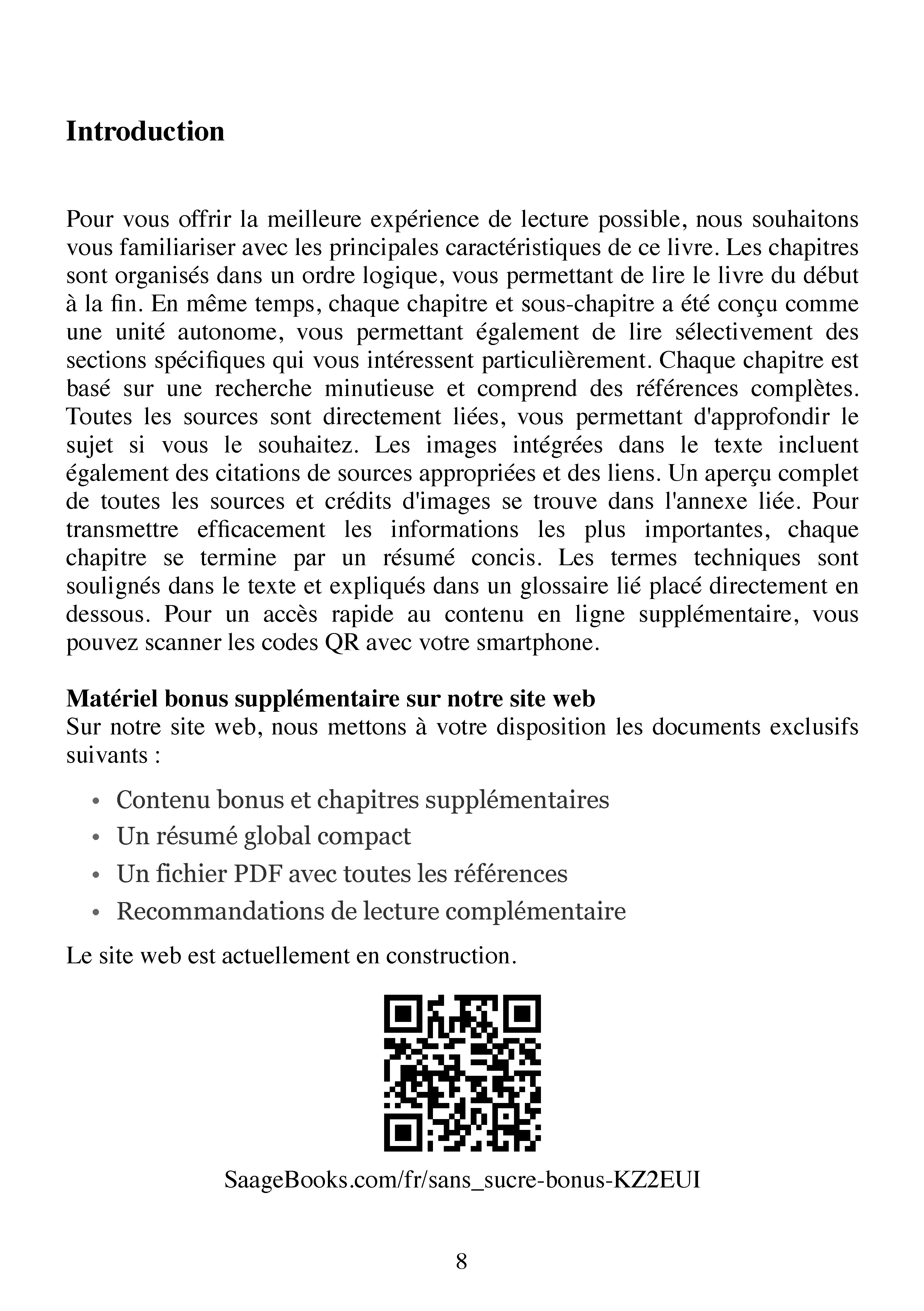 Introduction

Pour vous offrir la meilleure expérience de lecture possible, nous souhaitons vous familiariser avec les principales caractéristiques de ce livre. Les chapitres sont organisés dans un ordre logique, vous permettant de lire le livre du début à la fin. En même temps, chaque chapitre et sous-chapitre a été conçu comme une unité autonome, vous permettant également de lire sélectivement des sections spécifiques qui vous intéressent particulièrement. Chaque chapitre est basé sur une recherche minutieuse et comprend des références complètes. Toutes les sources sont directement liées, vous permettant d'approfondir le sujet si vous le souhaitez. Les images intégrées dans le texte incluent également des citations de sources appropriées et des liens. Un aperçu complet de toutes les sources et crédits d'images se trouve dans l'annexe liée. Pour transmettre efficacement les informations les plus importantes, chaque chapitre se termine par un résumé concis. Les termes techniques sont soulignés dans le texte et expliqués dans un glossaire lié placé directement en dessous. Pour un accès rapide au contenu en ligne supplémentaire, vous pouvez scanner les codes QR avec votre smartphone.

Matériel bonus supplémentaire sur notre site web
Sur notre site web, nous mettons à votre disposition les documents exclusifs suivants :

• Contenu bonus et chapitres supplémentaires
• Un résumé global compact
• Un fichier PDF avec toutes les références
• Recommandations de lecture complémentaire

Le site web est actuellement en construction.

SaageBooks.com/fr/sans_sucre-bonus-KZ2EUI

8